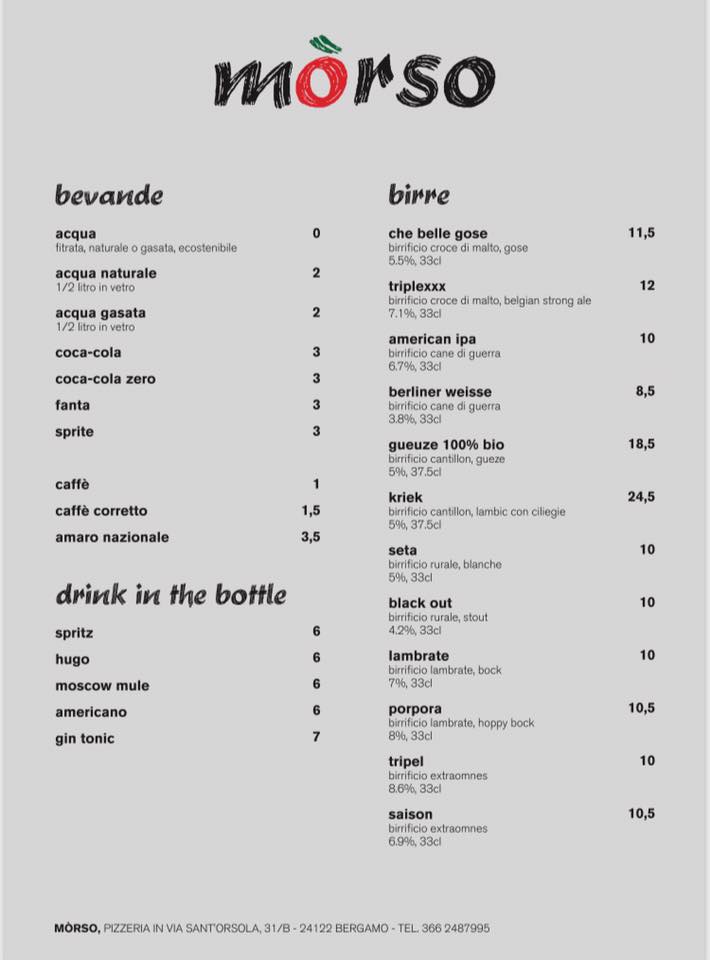 mòrso

bevande

acqua 0
fitrata, naturale o gasata, ecostenibile

acqua naturale 2
1/2 litro in vetro

acqua gasata 2
1/2 litro in vetro

coca-cola 3

coca-cola zero 3

fanta 3

sprite 3

caffè 1

caffè corretto 1,5

amaro nazionale 3,5

drink in the bottle

spritz 6

hugo 6

moscow mule 6

americano 6

gin tonic 7

birre

che belle gose 11,5
birrificio croce di malto, gose
5.5%, 33cl

triplexxx 12
birrificio croce di malto, belgian strong ale
7.1%, 33cl

american ipa 10
birrificio cane di guerra
6.7%, 33cl

berliner weisse 8,5
birrificio cane di guerra
3.8%, 33cl

gueuze 100% bio 18,5
birrificio cantillon, gueze
5%, 37.5cl

kriek 24,5
birrificio cantillon, lambic con ciliegie
5%, 37.5cl

seta 10
birrificio rurale, blanche
5%, 33cl

black out 10
birrificio rurale, stout
4.2%, 33cl

lambrate 10
birrificio lambrate, bock
7%, 33cl

porpora 10,5
birrificio lambrate, hoppy bock
8%, 33cl

tripel 10
birrificio extraomnes
8.6%, 33cl

saison 10,5
birrificio extraomnes
6.9%, 33cl

MÒRSO, PIZZERIA IN VIA SANT'ORSOLA, 31/B - 24122 BERGAMO - TEL. 366 2487995